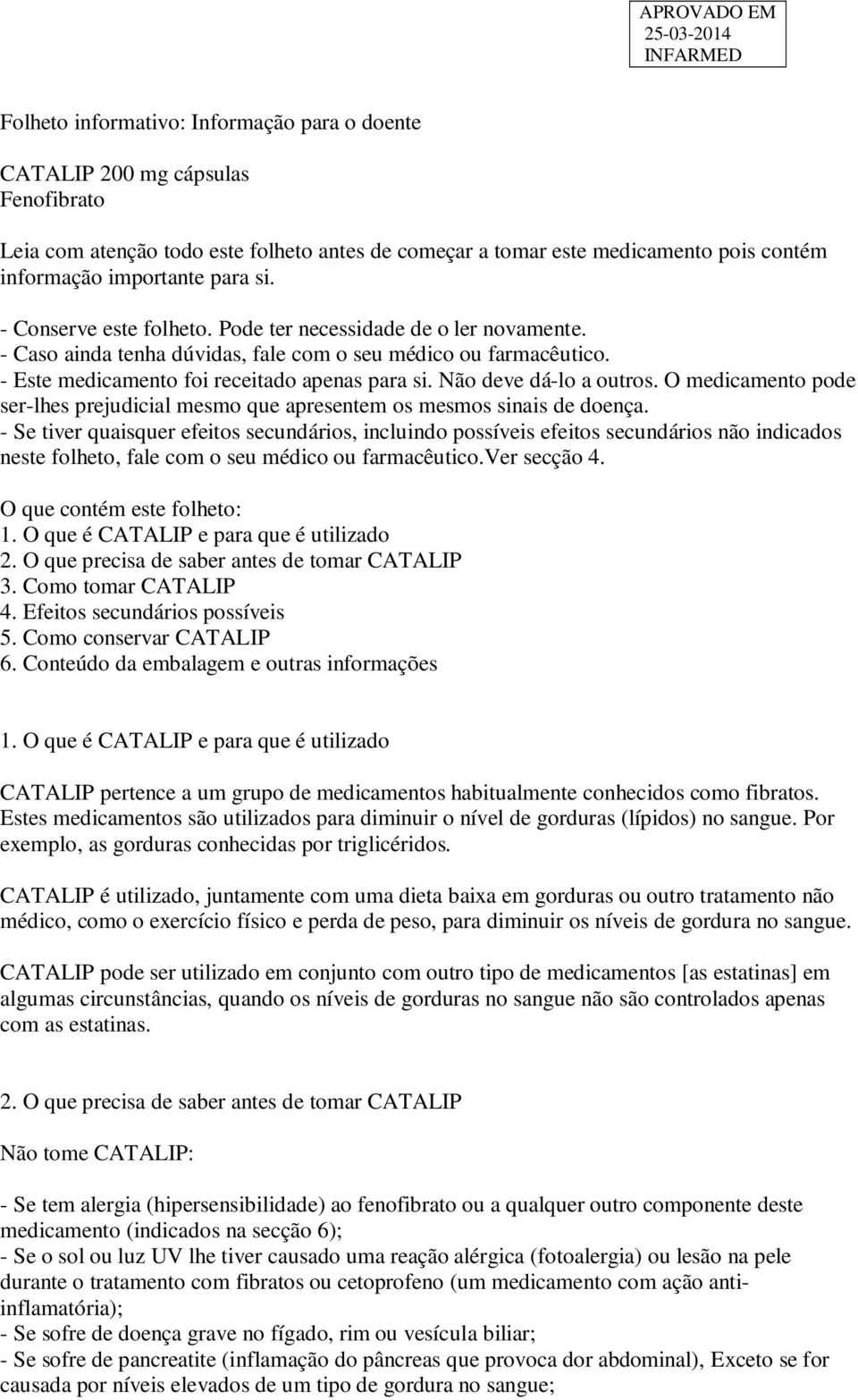 APROVADO EM
25-03-2014
INFARMED

Folheto informativo: Informação para o doente

CATALIP 200 mg cápsulas
Fenofibrato

Leia com atenção todo este folheto antes de começar a tomar este medicamento pois contém informação importante para si.

- Conserve este folheto. Pode ter necessidade de o ler novamente.
- Caso ainda tenha dúvidas, fale com o seu médico ou farmacêutico.
- Este medicamento foi receitado apenas para si. Não deve dá-lo a outros. O medicamento pode ser-lhes prejudicial mesmo que apresentem os mesmos sinais de doença.
- Se tiver quaisquer efeitos secundários, incluindo possíveis efeitos secundários não indicados neste folheto, fale com o seu médico ou farmacêutico.Ver secção 4.

O que contém este folheto:
1. O que é CATALIP e para que é utilizado
2. O que precisa de saber antes de tomar CATALIP
3. Como tomar CATALIP
4. Efeitos secundários possíveis
5. Como conservar CATALIP
6. Conteúdo da embalagem e outras informações

1. O que é CATALIP e para que é utilizado

CATALIP pertence a um grupo de medicamentos habitualmente conhecidos como fibratos. Estes medicamentos são utilizados para diminuir o nível de gorduras (lípidos) no sangue. Por exemplo, as gorduras conhecidas por triglicéridos.

CATALIP é utilizado, juntamente com uma dieta baixa em gorduras ou outro tratamento não médico, como o exercício físico e perda de peso, para diminuir os níveis de gordura no sangue.

CATALIP pode ser utilizado em conjunto com outro tipo de medicamentos [as estatinas] em algumas circunstâncias, quando os níveis de gorduras no sangue não são controlados apenas com as estatinas.

2. O que precisa de saber antes de tomar CATALIP

Não tome CATALIP:

- Se tem alergia (hipersensibilidade) ao fenofibrato ou a qualquer outro componente deste medicamento (indicados na secção 6);
- Se o sol ou luz UV lhe tiver causado uma reação alérgica (fotoalergia) ou lesão na pele durante o tratamento com fibratos ou cetoprofeno (um medicamento com ação anti-inflamatória);
- Se sofre de doença grave no fígado, rim ou vesícula biliar;
- Se sofre de pancreatite (inflamação do pâncreas que provoca dor abdominal), Exceto se for causada por níveis elevados de um tipo de gordura no sangue;